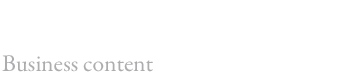 Business content